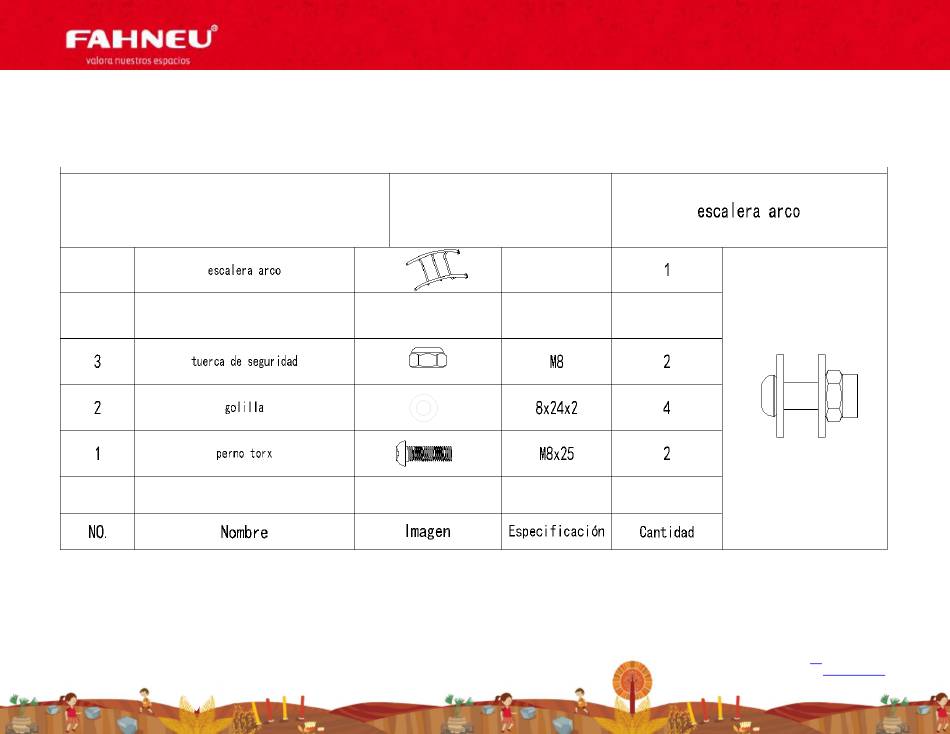 FAHNEU®
valora nuestros espacios

| | | | | escalera arco |
|---|---|---|---|---|
| | escalera arco | | | 1 |
| | | | | |
| 3 | tuerca de seguridad | | M8 | 2 |
| 2 | golilla | | 8x24x2 | 4 |
| 1 | perno torx | | M8x25 | 2 |
| | | | | |
| NO. | Nombre | Imagen | Especificación | Cantidad |